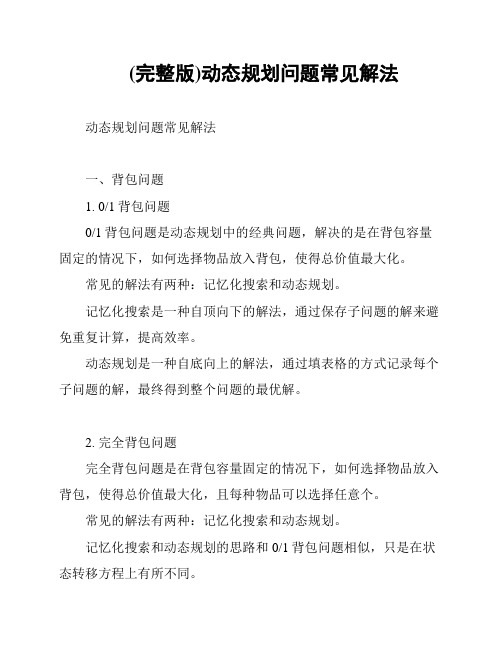 (完整版)动态规划问题常见解法

动态规划问题常见解法

一、背包问题

1. 0/1 背包问题

0/1 背包问题是动态规划中的经典问题，解决的是在背包容量固定的情况下，如何选择物品放入背包，使得总价值最大化。

常见的解法有两种：记忆化搜索和动态规划。

记忆化搜索是一种自顶向下的解法，通过保存子问题的解来避免重复计算，提高效率。

动态规划是一种自底向上的解法，通过填表格的方式记录每个子问题的解，最终得到整个问题的最优解。

2. 完全背包问题

完全背包问题是在背包容量固定的情况下，如何选择物品放入背包，使得总价值最大化，且每种物品可以选择任意个。

常见的解法有两种：记忆化搜索和动态规划。

记忆化搜索和动态规划的思路和 0/1 背包问题相似，只是在状态转移方程上有所不同。